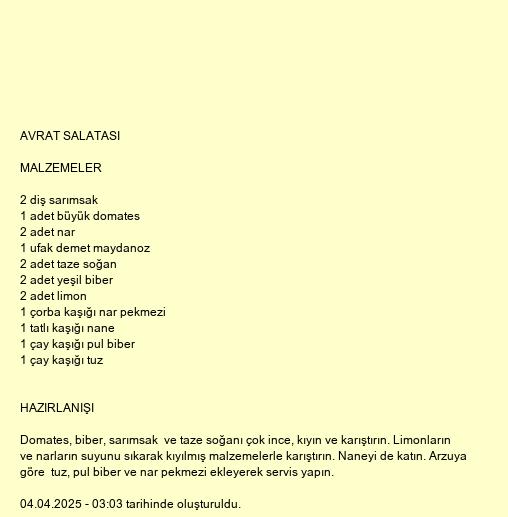 AVRAT SALATASI

MALZEMELER

2 diş sarımsak
1 adet büyük domates
2 adet nar
1 ufak demet maydanoz
2 adet taze soğan
2 adet yeşil biber
2 adet limon
1 çorba kaşığı nar pekmezi
1 tatlı kaşığı nane
1 çay kaşığı pul biber
1 çay kaşığı tuz

HAZIRLANIŞI

Domates, biber, sarımsak ve taze soğanı çok ince, kıyın ve karıştırın. Limonların ve narların suyunu sıkarak kıyılmış malzemelerle karıştırın. Naneyi de katın. Arzuya göre tuz, pul biber ve nar pekmezi ekleyerek servis yapın.

04.04.2025 - 03:03 tarihinde oluşturuldu.